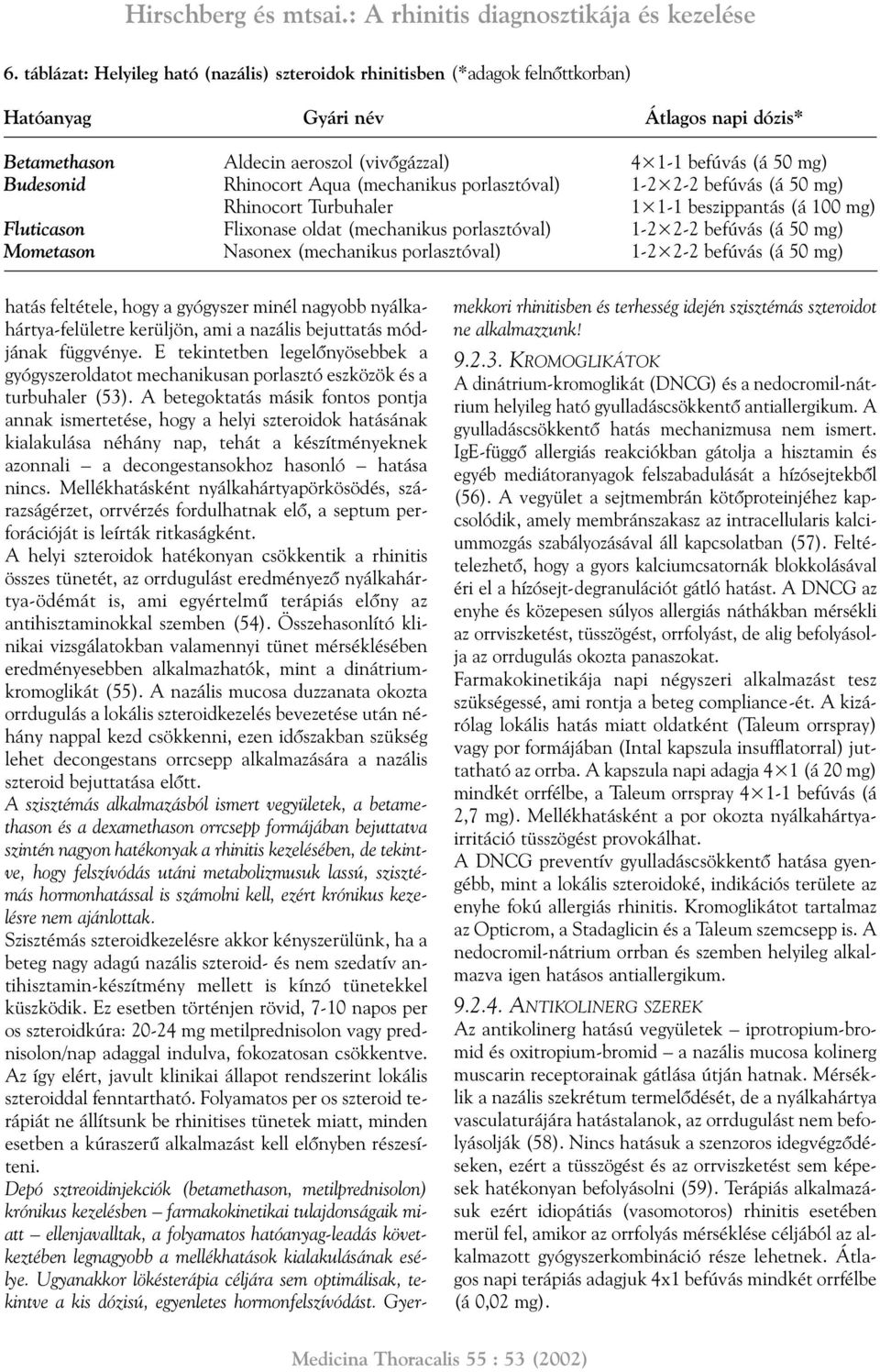 Hirschberg és mtsai.: A rhinitis diagnosztikája és kezelése

6. táblázat: Helyileg ható (nazális) szteroidok rhinitisben (*adagok felnőttkorban)

| Hatóanyag | Gyári név | Átlagos napi dózis* |
|---|---|---|
| Betamethason | Aldecin aeroszol (vivőgázzal) | 4×1-1 befúvás (á 50 mg) |
| Budesonid | Rhinocort Aqua (mechanikus porlasztóval) | 1-2×2-2 befúvás (á 50 mg) |
| | Rhinocort Turbuhaler | 1×1-1 beszippantás (á 100 mg) |
| Fluticason | Flixonase oldat (mechanikus porlasztóval) | 1-2×2-2 befúvás (á 50 mg) |
| Mometason | Nasonex (mechanikus porlasztóval) | 1-2×2-2 befúvás (á 50 mg) |

hatás feltétele, hogy a gyógyszer minél nagyobb nyálkahártya-felületre kerüljön, ami a nazális bejuttatás módjának függvénye. E tekintetben legelőnyösebbek a gyógyszeroldatot mechanikusan porlasztó eszközök és a turbuhaler (53). A betegoktatás másik fontos pontja annak ismertetése, hogy a helyi szteroidok hatásának kialakulása néhány nap, tehát a készítményeknek azonnali — a decongestansokhoz hasonló — hatása nincs. Mellékhatásként nyálkahártyapörkösödés, szárazságérzet, orrvérzés fordulhatnak elő, a septum perforációját is leírták ritkaságként.
A helyi szteroidok hatékonyan csökkentik a rhinitis összes tünetét, az orrdugulást eredményező nyálkahártya-ödémát is, ami egyértelmű terápiás előny az antihisztaminokkal szemben (54). Összehasonlító klinikai vizsgálatokban valamennyi tünet mérséklésében eredményesebben alkalmazhatók, mint a dinátrium-kromoglikát (55). A nazális mucosa duzzanata okozta orrdugulás a lokális szteroidkezelés bevezetése után néhány nappal kezd csökkenni, ezen időszakban szükség lehet decongestans orrcsepp alkalmazására a nazális szteroid bejuttatása előtt.
A szisztémás alkalmazásból ismert vegyületek, a betamethason és a dexamethason orrcsepp formájában bejuttatva szintén nagyon hatékonyak a rhinitis kezelésében, de tekintve, hogy felszívódás utáni metabolizmusuk lassú, szisztémás hormonhatással is számolni kell, ezért krónikus kezelésre nem ajánlottak.
Szisztémás szteroidkezelésre akkor kényszerülünk, ha a beteg nagy adagú nazális szteroid- és nem szedatív antihisztamin-készítmény mellett is kínzó tünetekkel küszködik. Ez esetben történjen rövid, 7-10 napos per os szteroidkúra: 20-24 mg metilprednisolon vagy prednisolon/nap adaggal indulva, fokozatosan csökkentve. Az így elért, javult klinikai állapot rendszerint lokális szteroiddal fenntartható. Folyamatos per os szteroid terápiát ne állítsunk be rhinitises tünetek miatt, minden esetben a kúraszerű alkalmazást kell előnyben részesíteni.
Depó sztreoidinjekciók (betamethason, metilprednisolon) krónikus kezelésben — farmakokinetikai tulajdonságaik miatt — ellenjavalltak, a folyamatos hatóanyag-leadás következtében legnagyobb a mellékhatások kialakulásának esélye. Ugyanakkor lökésterápia céljára sem optimálisak, tekintve a kis dózisú, egyenletes hormonfelszívódást. Gyermekkori rhinitisben és terhesség idején szisztémás szteroidot ne alkalmazzunk!

9.2.3. KROMOGLIKÁTOK
A dinátrium-kromoglikát (DNCG) és a nedocromil-nátrium helyileg ható gyulladáscsökkentő antiallergikum. A gyulladáscsökkentő hatás mechanizmusa nem ismert. IgE-függő allergiás reakciókban gátolja a hisztamin és egyéb mediátoranyagok felszabadulását a hízósejtekből (56). A vegyület a sejtmembrán kötőproteinjéhez kapcsolódik, amely membránszakasz az intracellularis kalciummozgás szabályozásával áll kapcsolatban (57). Feltételezhető, hogy a gyors kalciumcsatornák blokkolásával éri el a hízósejt-degranulációt gátló hatást. A DNCG az enyhe és közepesen súlyos allergiás náthákban mérsékli az orrviszketést, tüsszögést, orrfolyást, de alig befolyásolja az orrdugulás okozta panaszokat.
Farmakokinetikája napi négyszeri alkalmazást tesz szükségessé, ami rontja a beteg compliance-ét. A kizárólag lokális hatás miatt oldatként (Taleum orrspray) vagy por formájában (Intal kapszula insufflatorral) juttatható az orrba. A kapszula napi adagja 4×1 (á 20 mg) mindkét orrfélbe, a Taleum orrspray 4×1-1 befúvás (á 2,7 mg). Mellékhatásként a por okozta nyálkahártya-irritáció tüsszögést provokálhat.
A DNCG preventív gyulladáscsökkentő hatása gyengébb, mint a lokális szteroidoké, indikációs területe az enyhe fokú allergiás rhinitis. Kromoglikátot tartalmaz az Opticrom, a Stadaglicin és a Taleum szemcsepp is. A nedocromil-nátrium orrban és szemben helyileg alkalmazva igen hatásos antiallergikum.

9.2.4. ANTIKOLINERG SZEREK
Az antikolinerg hatású vegyületek — iprotropium-bromid és oxitropium-bromid — a nazális mucosa kolinerg muscarin receptorainak gátlása útján hatnak. Mérséklik a nazális szekrétum termelődését, de a nyálkahártya vasculaturájára hatástalanok, az orrdugulást nem befolyásolják (58). Nincs hatásuk a szenzoros idegvégződéseken, ezért a tüsszögést és az orrviszketést sem képesek hatékonyan befolyásolni (59). Terápiás alkalmazásuk ezért idiopátiás (vasomotoros) rhinitis esetében merül fel, amikor az orrfolyás mérséklése céljából az alkalmazott gyógyszerkombináció része lehetnek. Átlagos napi terápiás adagjuk 4x1 befúvás mindkét orrfélbe (á 0,02 mg).

Medicina Thoracalis 55 : 53 (2002)